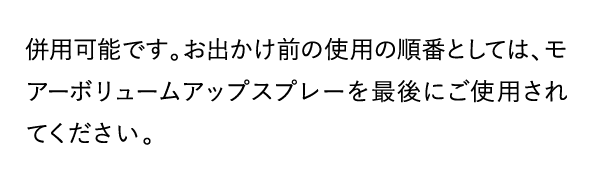 併用可能です。お出かけ前の使用の順番としては、モアーボリュームアップスプレーを最後にご使用されてください。